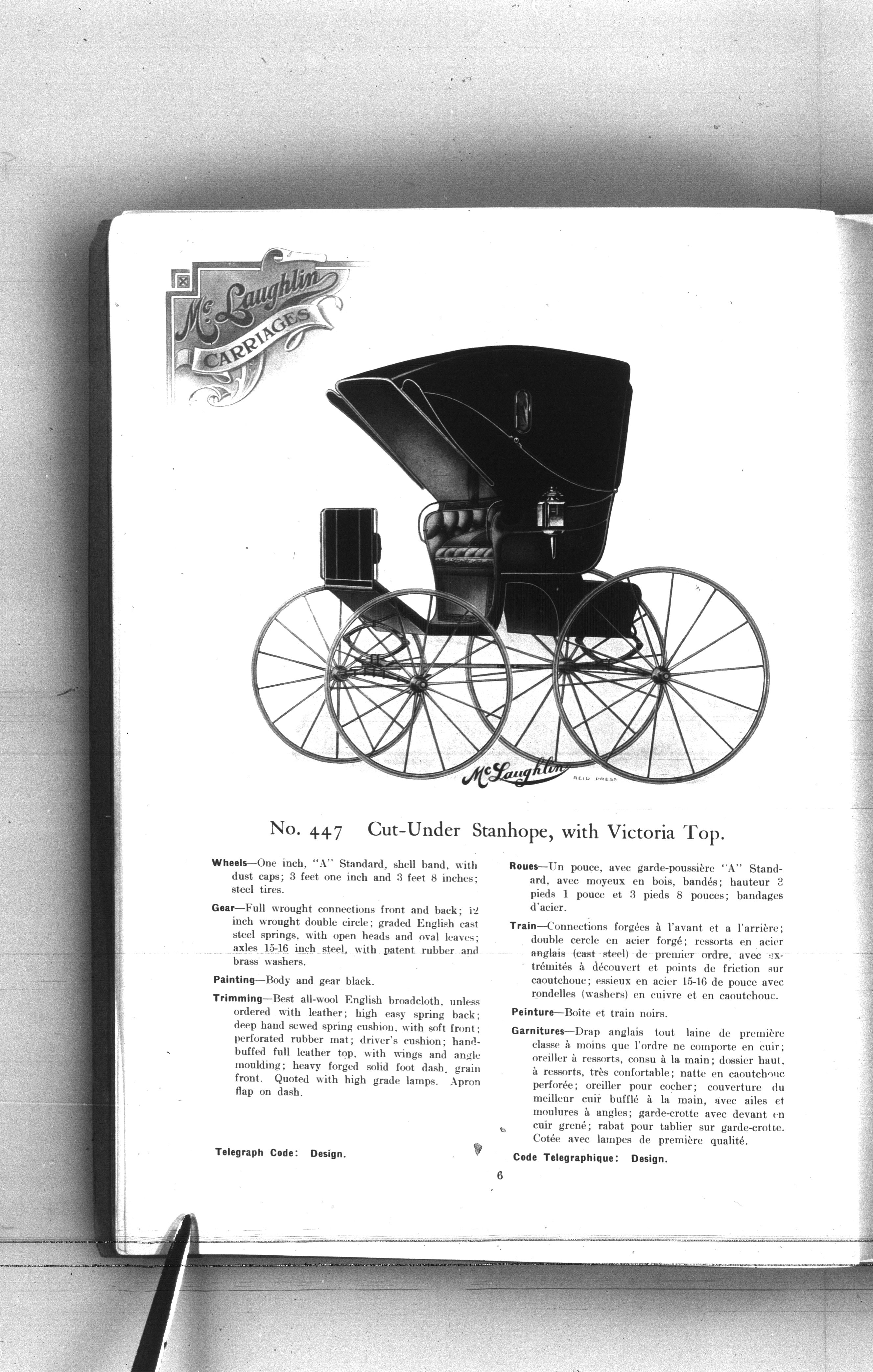 McLaughlin CARRIAGES

McLaughlin

REID PRESS

No. 447 Cut-Under Stanhope, with Victoria Top.

Wheels—One inch, "A" Standard, shell band, with dust caps; 3 feet one inch and 3 feet 8 inches; steel tires.

Gear—Full wrought connections front and back; 12 inch wrought double circle; graded English cast steel springs, with open heads and oval leaves; axles 15-16 inch steel, with patent rubber and brass washers.

Painting—Body and gear black.

Trimming—Best all-wool English broadcloth, unless ordered with leather; high easy spring back; deep hand sewed spring cushion, with soft front; perforated rubber mat; driver's cushion; hand-buffed full leather top, with wings and angle moulding; heavy forged solid foot dash, grain front. Quoted with high grade lamps. Apron flap on dash.

Telegraph Code: Design.

Roues—Un pouce, avec garde-poussière "A" Standard, avec moyeux en bois, bandés; hauteur 3 pieds 1 pouce et 3 pieds 8 pouces; bandages d'acier.

Train—Connections forgées à l'avant et a l'arrière; double cercle en acier forgé; ressorts en acier anglais (cast steel) de premier ordre, avec extrémités à découvert et points de friction sur caoutchouc; essieux en acier 15-16 de pouce avec rondelles (washers) en cuivre et en caoutchouc.

Peinture—Boîte et train noirs.

Garnitures—Drap anglais tout laine de première classe à moins que l'ordre ne comporte en cuir; oreiller à ressorts, consu à la main; dossier haut, à ressorts, très confortable; natte en caoutchouc perforée; oreiller pour cocher; couverture du meilleur cuir bufflé à la main, avec ailes et moulures à angles; garde-crotte avec devant en cuir grené; rabat pour tablier sur garde-crotte. Cotée avec lampes de première qualité.

Code Telegraphique: Design.

6